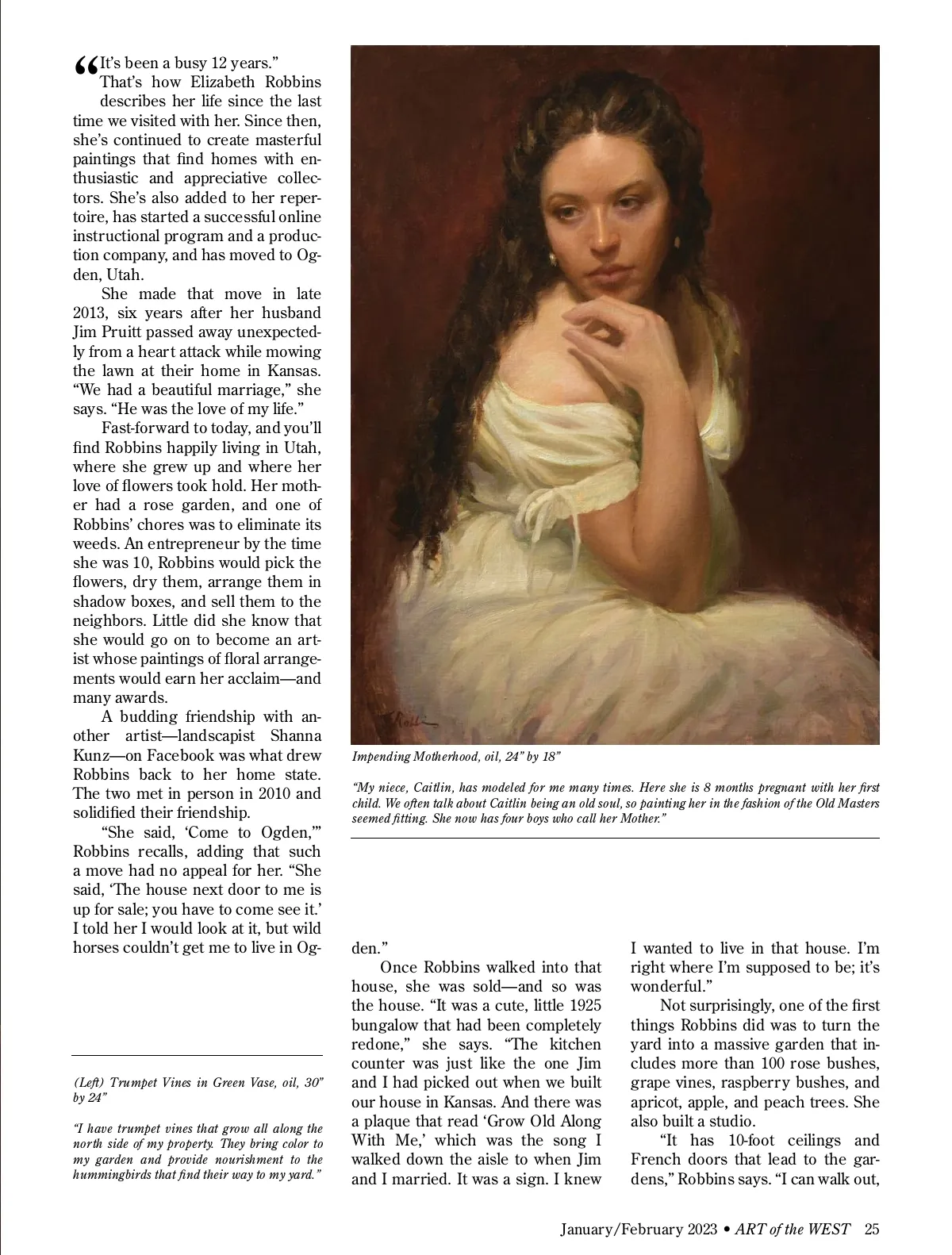 “It’s been a busy 12 years.”

That’s how Elizabeth Robbins describes her life since the last time we visited with her. Since then, she’s continued to create masterful paintings that find homes with enthusiastic and appreciative collectors. She’s also added to her repertoire, has started a successful online instructional program and a production company, and has moved to Ogden, Utah.

She made that move in late 2013, six years after her husband Jim Pruitt passed away unexpectedly from a heart attack while mowing the lawn at their home in Kansas. “We had a beautiful marriage,” she says. “He was the love of my life.”

Fast-forward to today, and you’ll find Robbins happily living in Utah, where she grew up and where her love of flowers took hold. Her mother had a rose garden, and one of Robbins’ chores was to eliminate its weeds. An entrepreneur by the time she was 10, Robbins would pick the flowers, dry them, arrange them in shadow boxes, and sell them to the neighbors. Little did she know that she would go on to become an artist whose paintings of floral arrangements would earn her acclaim—and many awards.

A budding friendship with another artist—landscapist Shanna Kunz—on Facebook was what drew Robbins back to her home state. The two met in person in 2010 and solidified their friendship.

“She said, ‘Come to Ogden,’” Robbins recalls, adding that such a move had no appeal for her. “She said, ‘The house next door to me is up for sale; you have to come see it.’ I told her I would look at it, but wild horses couldn’t get me to live in Ogden.”

Once Robbins walked into that house, she was sold—and so was the house. “It was a cute, little 1925 bungalow that had been completely redone,” she says. “The kitchen counter was just like the one Jim and I had picked out when we built our house in Kansas. And there was a plaque that read ‘Grow Old Along With Me,’ which was the song I walked down the aisle to when Jim and I married. It was a sign. I knew I wanted to live in that house. I’m right where I’m supposed to be; it’s wonderful.”

Not surprisingly, one of the first things Robbins did was to turn the yard into a massive garden that includes more than 100 rose bushes, grape vines, raspberry bushes, and apricot, apple, and peach trees. She also built a studio.

“It has 10-foot ceilings and French doors that lead to the gardens,” Robbins says. “I can walk out,

Impending Motherhood, oil, 24” by 18”

“My niece, Caitlin, has modeled for me many times. Here she is 8 months pregnant with her first child. We often talk about Caitlin being an old soul, so painting her in the fashion of the Old Masters seemed fitting. She now has four boys who call her Mother.”

(Left) Trumpet Vines in Green Vase, oil, 30” by 24”

“I have trumpet vines that grow all along the north side of my property. They bring color to my garden and provide nourishment to the hummingbirds that find their way to my yard.”

January/February 2023 • ART of the WEST 25